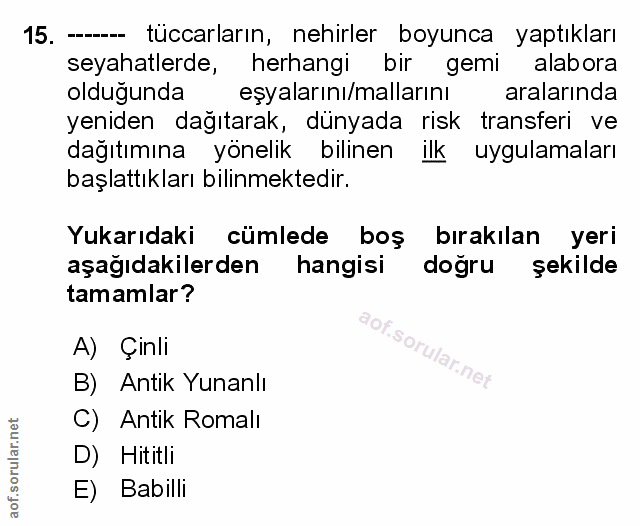 15. ------- tüccarların, nehirler boyunca yaptıkları seyahatlerde, herhangi bir gemi alabora olduğunda eşyalarını/mallarını aralarında yeniden dağıtarak, dünyada risk transferi ve dağıtımına yönelik bilinen ilk uygulamaları başlattıkları bilinmektedir.

Yukarıdaki cümlede boş bırakılan yeri aşağıdakilerden hangisi doğru şekilde tamamlar?

A) Çinli
B) Antik Yunanlı
C) Antik Romalı
D) Hititli
E) Babilli

aof.sorular.net